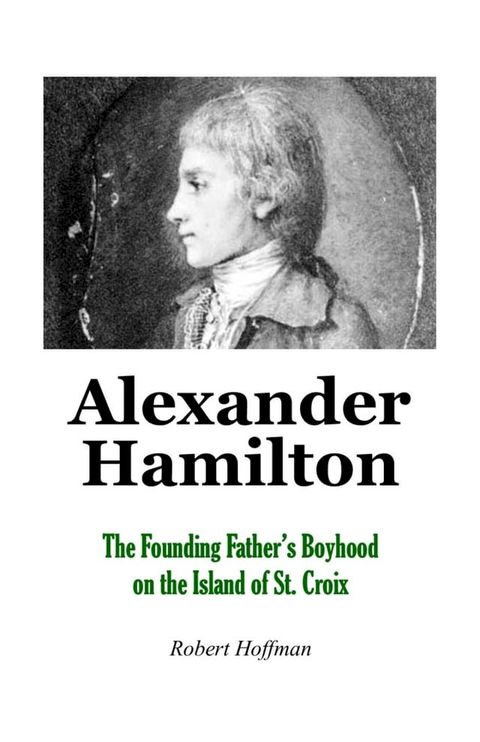 Alexander Hamilton

The Founding Father's Boyhood on the Island of St. Croix

Robert Hoffman